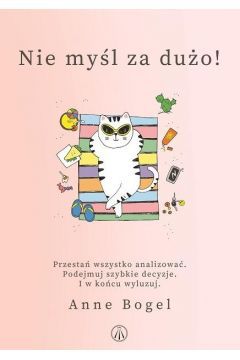 Nie myśl za dużo!

Przestań wszystko analizować. Podejmuj szybkie decyzje. I w końcu wyluzuj.

Anne Bogel